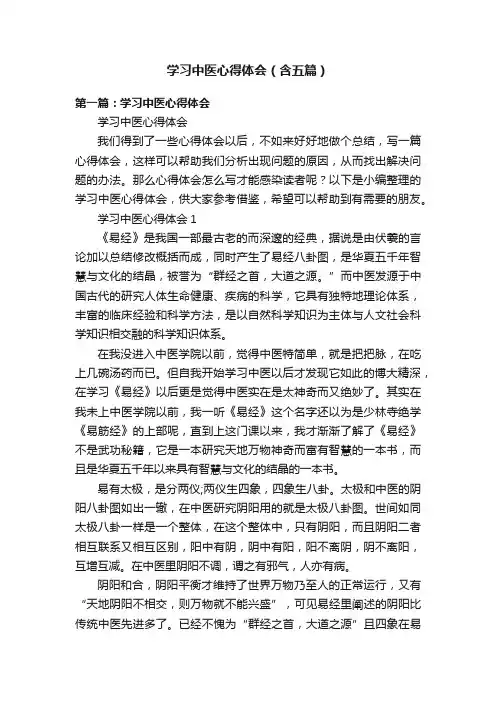 学习中医心得体会（含五篇）

第一篇：学习中医心得体会

学习中医心得体会

我们得到了一些心得体会以后，不如来好好地做个总结，写一篇心得体会，这样可以帮助我们分析出现问题的原因，从而找出解决问题的办法。那么心得体会怎么写才能感染读者呢？以下是小编整理的学习中医心得体会，供大家参考借鉴，希望可以帮助到有需要的朋友。

学习中医心得体会 1

《易经》是我国一部最古老的而深邃的经典，据说是由伏羲的言论加以总结修改概括而成，同时产生了易经八卦图，是华夏五千年智慧与文化的结晶，被誉为“群经之首，大道之源。”而中医发源于中国古代的研究人体生命健康、疾病的科学，它具有独特地理论体系，丰富的临床经验和科学方法，是以自然科学知识为主体与人文社会科学知识相交融的科学知识体系。

在我没进入中医学院以前，觉得中医特简单，就是把把脉，在吃上几碗汤药而已。但自我开始学习中医以后才发现它如此的博大精深，在学习《易经》以后更是觉得中医实在是太神奇而又绝妙了。其实在我未上中医学院以前，我一听《易经》这个名字还以为是少林寺绝学《易筋经》的上部呢，直到上这门课以来，我才渐渐了解了《易经》不是武功秘籍，它是一本研究天地万物神奇而富有智慧的一本书，而且是华夏五千年以来具有智慧与文化的结晶的一本书。

易有太极，是分两仪;两仪生四象，四象生八卦。太极和中医的阴阳八卦图如出一辙，在中医研究阴阳用的就是太极八卦图。世间如同太极八卦一样是一个整体，在这个整体中，只有阴阳，而且阴阳二者相互联系又相互区别，阳中有阴，阴中有阳，阳不离阴，阴不离阳，互增互减。在中医里阴阳不调，谓之有邪气，人亦有病。

阴阳和合，阴阳平衡才维持了世界万物乃至人的正常运行，又有“天地阴阳不相交，则万物就不能兴盛”，可见易经里阐述的阴阳比传统中医先进多了。已经不愧为“群经之首，大道之源”且四象在易